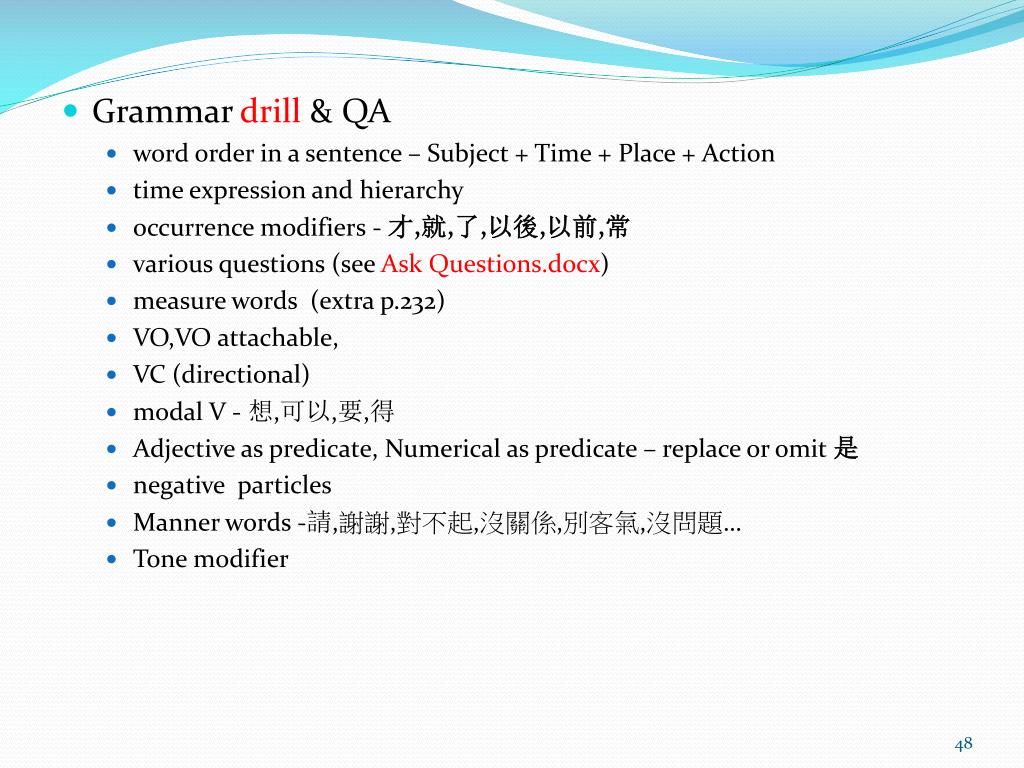 Grammar drill & QA

word order in a sentence – Subject + Time + Place + Action

time expression and hierarchy

occurrence modifiers - 才,就,了,以後,以前,常

various questions (see Ask Questions.docx)

measure words (extra p.232)

VO,VO attachable,

VC (directional)

modal V - 想,可以,要,得

Adjective as predicate, Numerical as predicate – replace or omit 是

negative particles

Manner words -請,謝謝,對不起,沒關係,別客氣,沒問題…

Tone modifier

48